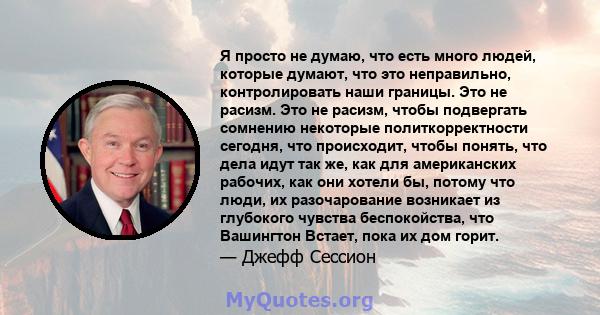 Я просто не думаю, что есть много людей, которые думают, что это неправильно, контролировать наши границы. Это не расизм. Это не расизм, чтобы подвергать сомнению некоторые политкорректности сегодня, что происходит, чтобы понять, что дела идут так же, как для американских рабочих, как они хотели бы, потому что люди, их разочарование возникает из глубокого чувства беспокойства, что Вашингтон Встает, пока их дом горит.
— Джефф Сессион

MyQuotes.org